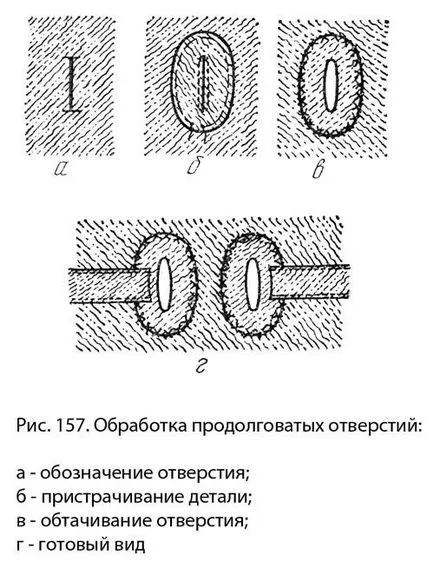 а

б

в

г

Рис. 157. Обработка продолговатых отверстий:

а - обозначение отверстия;
б - пристрачивание детали;
в - обтачивание отверстия;
г - готовый вид